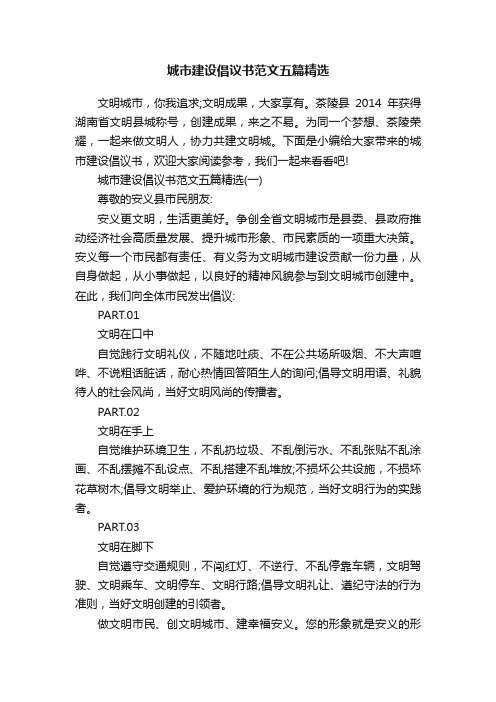 城市建设倡议书范文五篇精选

文明城市，你我追求;文明成果，大家享有。茶陵县 2014 年获得湖南省文明县城称号，创建成果，来之不易。为同一个梦想、茶陵荣耀，一起来做文明人，协力共建文明城。下面是小编给大家带来的城市建设倡议书，欢迎大家阅读参考，我们一起来看看吧!

城市建设倡议书范文五篇精选(一)

尊敬的安义县市民朋友:

安义更文明，生活更美好。争创全省文明城市是县委、县政府推动经济社会高质量发展、提升城市形象、市民素质的一项重大决策。安义每一个市民都有责任、有义务为文明城市建设贡献一份力量，从自身做起，从小事做起，以良好的精神风貌参与到文明城市创建中。在此，我们向全体市民发出倡议:

PART.01

文明在口中

自觉践行文明礼仪，不随地吐痰、不在公共场所吸烟、不大声喧哗、不说粗话脏话，耐心热情回答陌生人的询问;倡导文明用语、礼貌待人的社会风尚，当好文明风尚的传播者。

PART.02

文明在手上

自觉维护环境卫生，不乱扔垃圾、不乱倒污水、不乱张贴不乱涂画、不乱摆摊不乱设点、不乱搭建不乱堆放;不损坏公共设施，不损坏花草树木;倡导文明举止、爱护环境的行为规范，当好文明行为的实践者。

PART.03

文明在脚下

自觉遵守交通规则，不闯红灯、不逆行、不乱停靠车辆，文明驾驶、文明乘车、文明停车、文明行路;倡导文明礼让、遵纪守法的行为准则，当好文明创建的引领者。

做文明市民、创文明城市、建幸福安义。您的形象就是安义的形